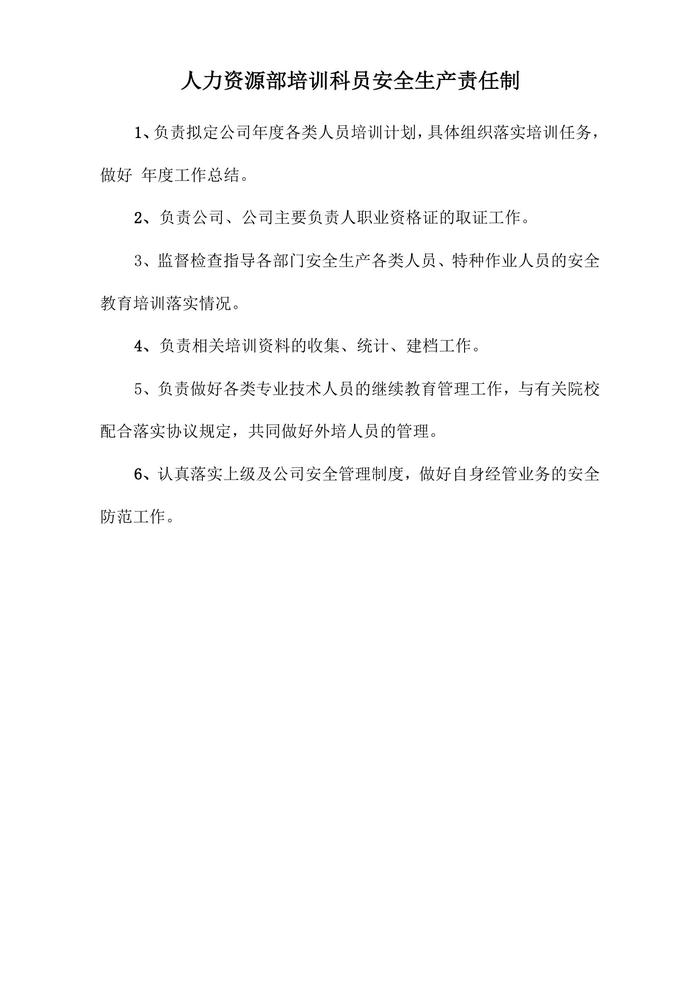 人力资源部培训科员安全生产责任制

1、负责拟定公司年度各类人员培训计划，具体组织落实培训任务，做好 年度工作总结。

2、负责公司、公司主要负责人职业资格证的取证工作。

3、监督检查指导各部门安全生产各类人员、特种作业人员的安全教育培训落实情况。

4、负责相关培训资料的收集、统计、建档工作。

5、负责做好各类专业技术人员的继续教育管理工作，与有关院校配合落实协议规定，共同做好外培人员的管理。

6、认真落实上级及公司安全管理制度，做好自身经管业务的安全防范工作。